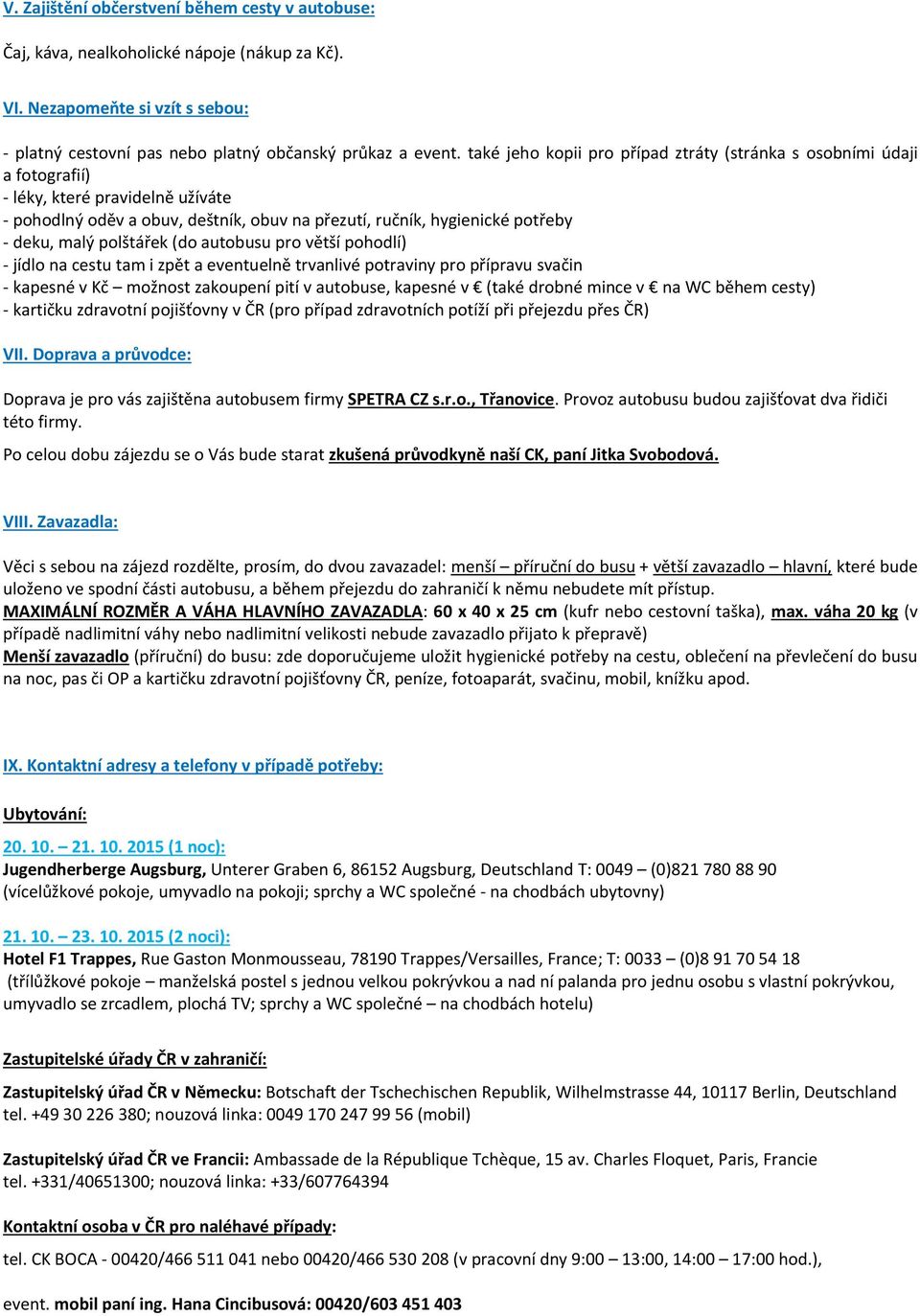 V. Zajištění občerstvení během cesty v autobuse:

Čaj, káva, nealkoholické nápoje (nákup za Kč).

VI. Nezapomeňte si vzít s sebou:

- platný cestovní pas nebo platný občanský průkaz a event. také jeho kopii pro případ ztráty (stránka s osobními údaji a fotografií)
- léky, které pravidelně užíváte
- pohodlný oděv a obuv, deštník, obuv na přezutí, ručník, hygienické potřeby
- deku, malý polštářek (do autobusu pro větší pohodlí)
- jídlo na cestu tam i zpět a eventuelně trvanlivé potraviny pro přípravu svačin
- kapesné v Kč – možnost zakoupení pití v autobuse, kapesné v € (také drobné mince v € na WC během cesty)
- kartičku zdravotní pojišťovny v ČR (pro případ zdravotních potíží při přejezdu přes ČR)

VII. Doprava a průvodce:

Doprava je pro vás zajištěna autobusem firmy SPETRA CZ s.r.o., Třanovice. Provoz autobusu budou zajišťovat dva řidiči této firmy.

Po celou dobu zájezdu se o Vás bude starat zkušená průvodkyně naší CK, paní Jitka Svobodová.

VIII. Zavazadla:

Věci s sebou na zájezd rozdělte, prosím, do dvou zavazadel: menší – příruční do busu + větší zavazadlo – hlavní, které bude uloženo ve spodní části autobusu, a během přejezdu do zahraničí k němu nebudete mít přístup.
MAXIMÁLNÍ ROZMĚR A VÁHA HLAVNÍHO ZAVAZADLA: 60 x 40 x 25 cm (kufr nebo cestovní taška), max. váha 20 kg (v případě nadlimitní váhy nebo nadlimitní velikosti nebude zavazadlo přijato k přepravě)
Menší zavazadlo (příruční) do busu: zde doporučujeme uložit hygienické potřeby na cestu, oblečení na převlečení do busu na noc, pas či OP a kartičku zdravotní pojišťovny ČR, peníze, fotoaparát, svačinu, mobil, knížku apod.

IX. Kontaktní adresy a telefony v případě potřeby:

Ubytování:

20. 10. – 21. 10. 2015 (1 noc):
Jugendherberge Augsburg, Unterer Graben 6, 86152 Augsburg, Deutschland T: 0049 – (0)821 780 88 90
(vícelůžkové pokoje, umyvadlo na pokoji; sprchy a WC společné - na chodbách ubytovny)

21. 10. – 23. 10. 2015 (2 noci):
Hotel F1 Trappes, Rue Gaston Monmousseau, 78190 Trappes/Versailles, France; T: 0033 – (0)8 91 70 54 18
(třílůžkové pokoje – manželská postel s jednou velkou pokrývkou a nad ní palanda pro jednu osobu s vlastní pokrývkou, umyvadlo se zrcadlem, plochá TV; sprchy a WC společné – na chodbách hotelu)

Zastupitelské úřady ČR v zahraničí:

Zastupitelský úřad ČR v Německu: Botschaft der Tschechischen Republik, Wilhelmstrasse 44, 10117 Berlin, Deutschland
tel. +49 30 226 380; nouzová linka: 0049 170 247 99 56 (mobil)

Zastupitelský úřad ČR ve Francii: Ambassade de la République Tchèque, 15 av. Charles Floquet, Paris, Francie
tel. +331/40651300; nouzová linka: +33/607764394

Kontaktní osoba v ČR pro naléhavé případy:

tel. CK BOCA - 00420/466 511 041 nebo 00420/466 530 208 (v pracovní dny 9:00 – 13:00, 14:00 – 17:00 hod.),

event. mobil paní ing. Hana Cincibusová: 00420/603 451 403